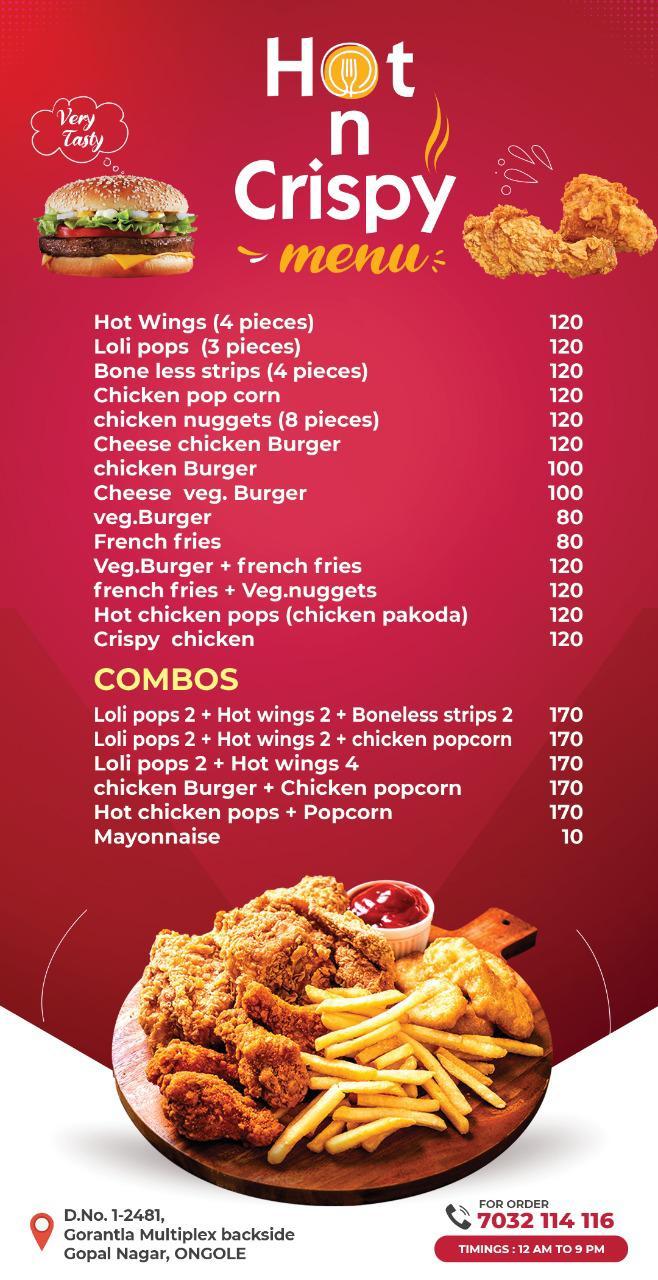 Very Tasty

Hot n Crispy menu

| | |
|---|---|
| Hot Wings (4 pieces) | 120 |
| Loli pops (3 pieces) | 120 |
| Bone less strips (4 pieces) | 120 |
| Chicken pop corn | 120 |
| chicken nuggets (8 pieces) | 120 |
| Cheese chicken Burger | 120 |
| chicken Burger | 100 |
| Cheese veg. Burger | 100 |
| veg.Burger | 80 |
| French fries | 80 |
| Veg.Burger + french fries | 120 |
| french fries + Veg.nuggets | 120 |
| Hot chicken pops (chicken pakoda) | 120 |
| Crispy chicken | 120 |

COMBOS

| | |
|---|---|
| Loli pops 2 + Hot wings 2 + Boneless strips 2 | 170 |
| Loli pops 2 + Hot wings 2 + chicken popcorn | 170 |
| Loli pops 2 + Hot wings 4 | 170 |
| chicken Burger + Chicken popcorn | 170 |
| Hot chicken pops + Popcorn | 170 |
| Mayonnaise | 10 |

D.No. 1-2481,
Gorantla Multiplex backside
Gopal Nagar, ONGOLE

FOR ORDER
7032 114 116

TIMINGS : 12 AM TO 9 PM